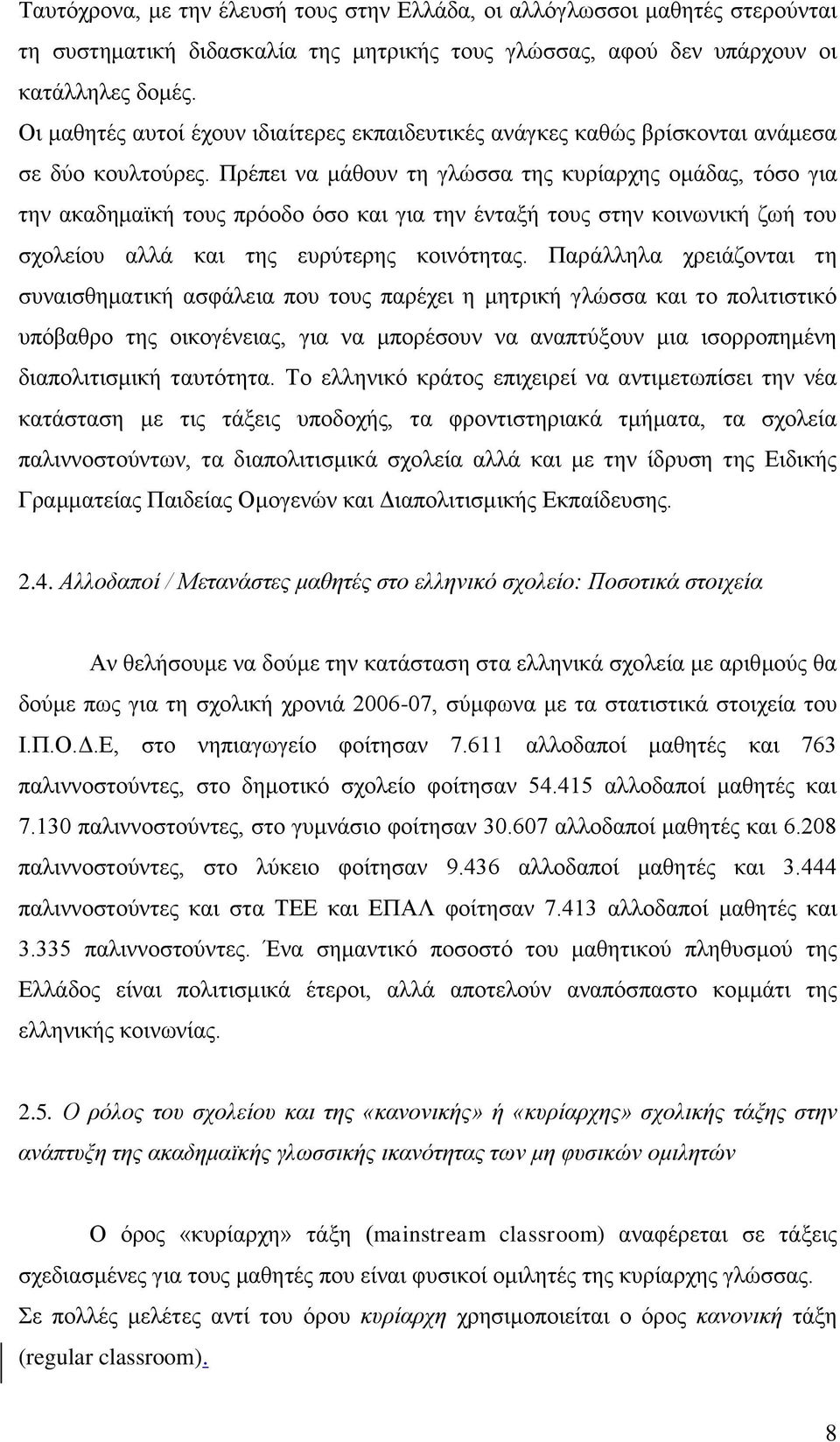 Ταυτόχρονα, με την έλευσή τους στην Ελλάδα, οι αλλόγλωσσοι μαθητές στερούνται τη συστηματική διδασκαλία της μητρικής τους γλώσσας, αφού δεν υπάρχουν οι κατάλληλες δομές.
Οι μαθητές αυτοί έχουν ιδιαίτερες εκπαιδευτικές ανάγκες καθώς βρίσκονται ανάμεσα σε δύο κουλτούρες. Πρέπει να μάθουν τη γλώσσα της κυρίαρχης ομάδας, τόσο για την ακαδημαϊκή τους πρόοδο όσο και για την ένταξή τους στην κοινωνική ζωή του σχολείου αλλά και της ευρύτερης κοινότητας. Παράλληλα χρειάζονται τη συναισθηματική ασφάλεια που τους παρέχει η μητρική γλώσσα και το πολιτιστικό υπόβαθρο της οικογένειας, για να μπορέσουν να αναπτύξουν μια ισορροπημένη διαπολιτισμική ταυτότητα. Το ελληνικό κράτος επιχειρεί να αντιμετωπίσει την νέα κατάσταση με τις τάξεις υποδοχής, τα φροντιστηριακά τμήματα, τα σχολεία παλιννοστούντων, τα διαπολιτισμικά σχολεία αλλά και με την ίδρυση της Ειδικής Γραμματείας Παιδείας Ομογενών και Διαπολιτισμικής Εκπαίδευσης.

2.4. Αλλοδαποί / Μετανάστες μαθητές στο ελληνικό σχολείο: Ποσοτικά στοιχεία

Αν θελήσουμε να δούμε την κατάσταση στα ελληνικά σχολεία με αριθμούς θα δούμε πως για τη σχολική χρονιά 2006-07, σύμφωνα με τα στατιστικά στοιχεία του Ι.Π.Ο.Δ.Ε, στο νηπιαγωγείο φοίτησαν 7.611 αλλοδαποί μαθητές και 763 παλιννοστούντες, στο δημοτικό σχολείο φοίτησαν 54.415 αλλοδαποί μαθητές και 7.130 παλιννοστούντες, στο γυμνάσιο φοίτησαν 30.607 αλλοδαποί μαθητές και 6.208 παλιννοστούντες, στο λύκειο φοίτησαν 9.436 αλλοδαποί μαθητές και 3.444 παλιννοστούντες και στα ΤΕΕ και ΕΠΑΛ φοίτησαν 7.413 αλλοδαποί μαθητές και 3.335 παλιννοστούντες. Ένα σημαντικό ποσοστό του μαθητικού πληθυσμού της Ελλάδος είναι πολιτισμικά έτεροι, αλλά αποτελούν αναπόσπαστο κομμάτι της ελληνικής κοινωνίας.

2.5. Ο ρόλος του σχολείου και της «κανονικής» ή «κυρίαρχης» σχολικής τάξης στην ανάπτυξη της ακαδημαϊκής γλωσσικής ικανότητας των μη φυσικών ομιλητών

Ο όρος «κυρίαρχη» τάξη (mainstream classroom) αναφέρεται σε τάξεις σχεδιασμένες για τους μαθητές που είναι φυσικοί ομιλητές της κυρίαρχης γλώσσας.
Σε πολλές μελέτες αντί του όρου κυρίαρχη χρησιμοποιείται ο όρος κανονική τάξη (regular classroom).

8